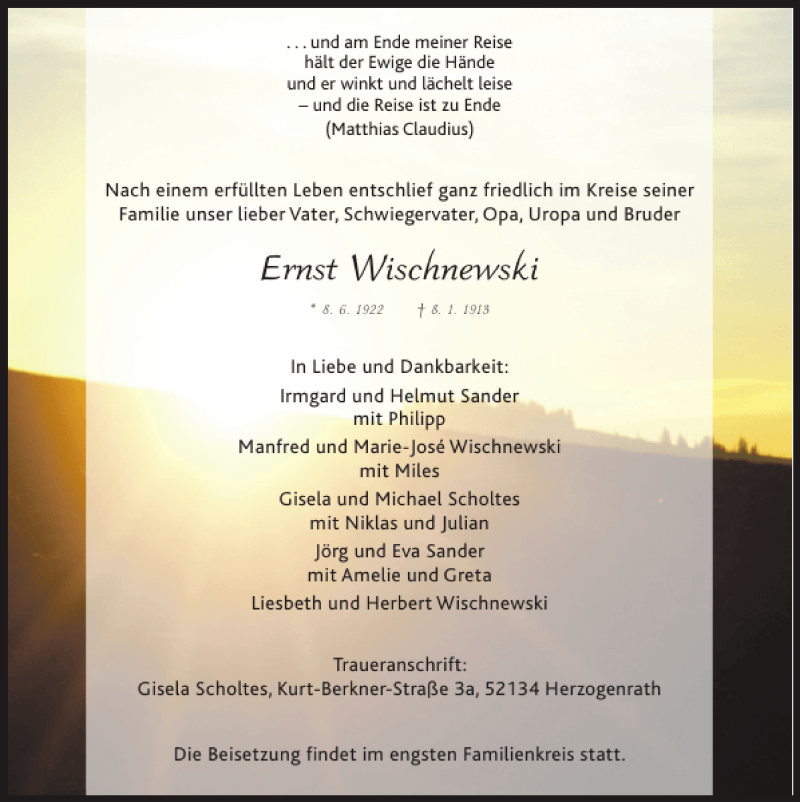 . . . und am Ende meiner Reise
hält der Ewige die Hände
und er winkt und lächelt leise
– und die Reise ist zu Ende
(Matthias Claudius)

Nach einem erfüllten Leben entschlief ganz friedlich im Kreise seiner Familie unser lieber Vater, Schwiegervater, Opa, Uropa und Bruder

Ernst Wischnewski

* 8. 6. 1922 † 8. 1. 1913

In Liebe und Dankbarkeit:
Irmgard und Helmut Sander
mit Philipp
Manfred und Marie-José Wischnewski
mit Miles
Gisela und Michael Scholtes
mit Niklas und Julian
Jörg und Eva Sander
mit Amelie und Greta
Liesbeth und Herbert Wischnewski

Traueranschrift:
Gisela Scholtes, Kurt-Berkner-Straße 3a, 52134 Herzogenrath

Die Beisetzung findet im engsten Familienkreis statt.